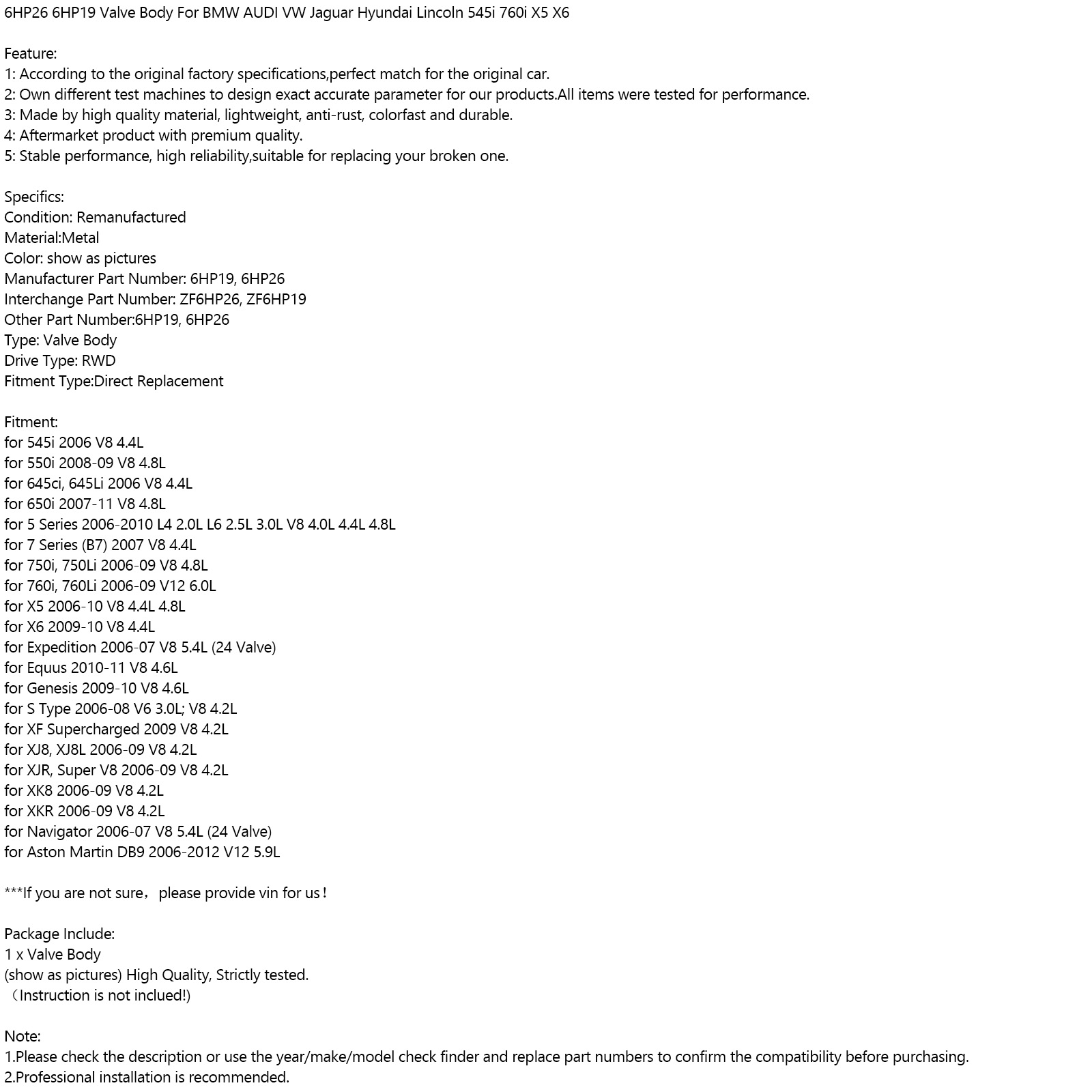 6HP26 6HP19 Valve Body For BMW AUDI VW Jaguar Hyundai Lincoln 545i 760i X5 X6

Feature:
1: According to the original factory specifications,perfect match for the original car.
2: Own different test machines to design exact accurate parameter for our products.All items were tested for performance.
3: Made by high quality material, lightweight, anti-rust, colorfast and durable.
4: Aftermarket product with premium quality.
5: Stable performance, high reliability,suitable for replacing your broken one.

Specifics:
Condition: Remanufactured
Material:Metal
Color: show as pictures
Manufacturer Part Number: 6HP19, 6HP26
Interchange Part Number: ZF6HP26, ZF6HP19
Other Part Number:6HP19, 6HP26
Type: Valve Body
Drive Type: RWD
Fitment Type:Direct Replacement

Fitment:
for 545i 2006 V8 4.4L
for 550i 2008-09 V8 4.8L
for 645ci, 645Li 2006 V8 4.4L
for 650i 2007-11 V8 4.8L
for 5 Series 2006-2010 L4 2.0L L6 2.5L 3.0L V8 4.0L 4.4L 4.8L
for 7 Series (B7) 2007 V8 4.4L
for 750i, 750Li 2006-09 V8 4.8L
for 760i, 760Li 2006-09 V12 6.0L
for X5 2006-10 V8 4.4L 4.8L
for X6 2009-10 V8 4.4L
for Expedition 2006-07 V8 5.4L (24 Valve)
for Equus 2010-11 V8 4.6L
for Genesis 2009-10 V8 4.6L
for S Type 2006-08 V6 3.0L; V8 4.2L
for XF Supercharged 2009 V8 4.2L
for XJ8, XJ8L 2006-09 V8 4.2L
for XJR, Super V8 2006-09 V8 4.2L
for XK8 2006-09 V8 4.2L
for XKR 2006-09 V8 4.2L
for Navigator 2006-07 V8 5.4L (24 Valve)
for Aston Martin DB9 2006-2012 V12 5.9L

***If you are not sure，please provide vin for us！

Package Include:
1 x Valve Body
(show as pictures) High Quality, Strictly tested.
（Instruction is not inclued!)

Note:
1.Please check the description or use the year/make/model check finder and replace part numbers to confirm the compatibility before purchasing.
2.Professional installation is recommended.